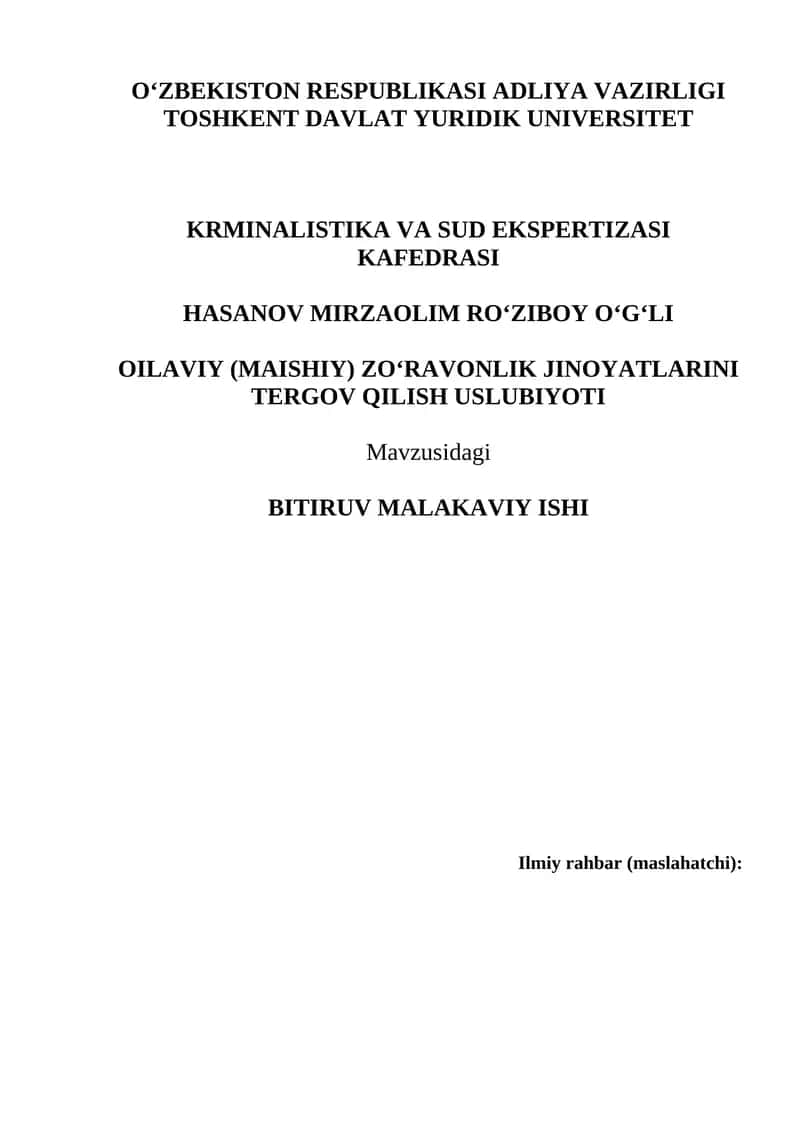 O‘ZBEKISTON RESPUBLIKASI ADLIYA VAZIRLIGI
TOSHKENT DAVLAT YURIDIK UNIVERSITET

KRMINALISTIKA VA SUD EKSPERTIZASI
KAFEDRASI

HASANOV MIRZAOLIM RO‘ZIBOY O‘G‘LI

OILAVIY (MAISHIY) ZO‘RAVONLIK JINOYATLARINI
TERGOV QILISH USLUBIYOTI

Mavzusidagi

BITIRUV MALAKAVIY ISHI

Ilmiy rahbar (maslahatchi):